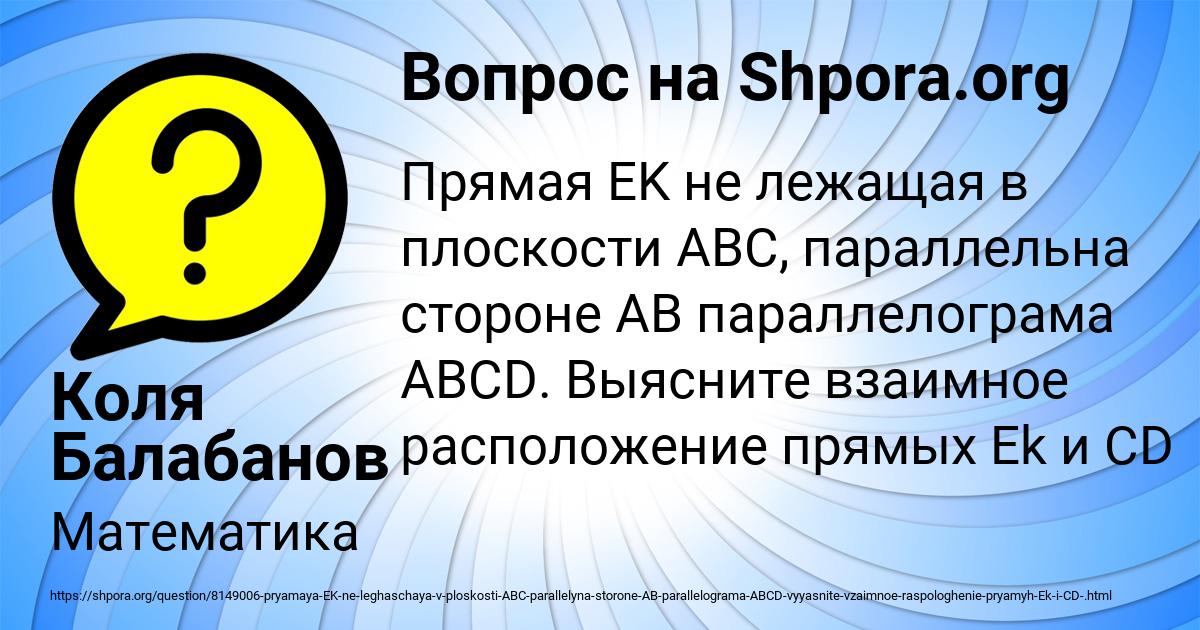 Вопрос на Shpora.org

?

Прямая EK не лежащая в плоскости ABC, параллельна стороне AB параллелограма ABCD. Выясните взаимное расположение прямых Ek и CD

Коля Балабанов

Математика

https://shpora.org/question/8149006-pryamaya-EK-ne-leghaschaya-v-ploskosti-ABC-parallelyna-storone-AB-parallelograma-ABCD-vyyasnite-vzaimnoe-raspologhenie-pryamyh-Ek-i-CD-.html